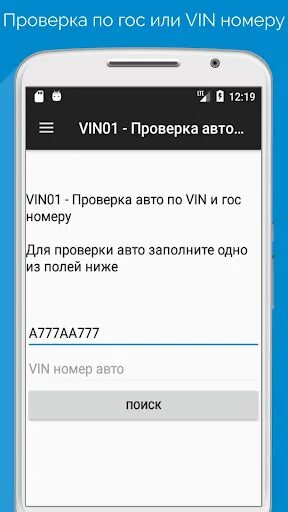 Проверка по гос или VIN номеру

LTE 12:19

VIN01 - Проверка авто...

VIN01 - Проверка авто по VIN и гос номеру

Для проверки авто заполните одно из полей ниже

А777АА777

VIN номер авто

ПОИСК